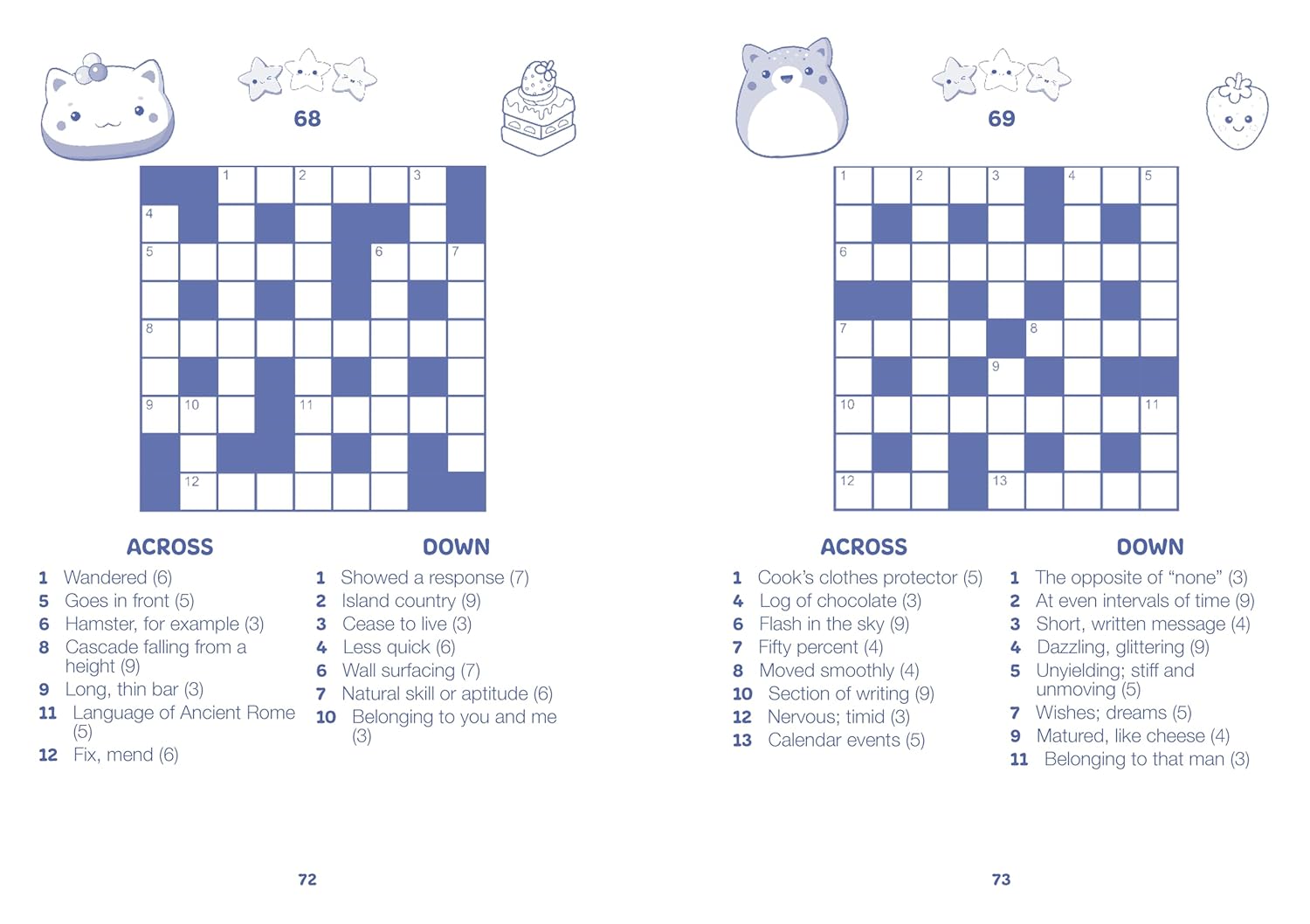 68

1 2 3
4
5 6 7
8
9 10 11
12

ACROSS
1 Wandered (6)
5 Goes in front (5)
6 Hamster, for example (3)
8 Cascade falling from a height (9)
9 Long, thin bar (3)
11 Language of Ancient Rome (5)
12 Fix, mend (6)

DOWN
1 Showed a response (7)
2 Island country (9)
3 Cease to live (3)
4 Less quick (6)
6 Wall surfacing (7)
7 Natural skill or aptitude (6)
10 Belonging to you and me (3)

72

69

1 2 3 4 5
6
7 8
9
10 11
12 13

ACROSS
1 Cook's clothes protector (5)
4 Log of chocolate (3)
6 Flash in the sky (9)
7 Fifty percent (4)
8 Moved smoothly (4)
10 Section of writing (9)
12 Nervous; timid (3)
13 Calendar events (5)

DOWN
1 The opposite of "none" (3)
2 At even intervals of time (9)
3 Short, written message (4)
4 Dazzling, glittering (9)
5 Unyielding; stiff and unmoving (5)
7 Wishes; dreams (5)
9 Matured, like cheese (4)
11 Belonging to that man (3)

73